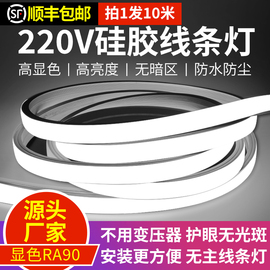 SF 顺丰包邮

拍1发10米

220V硅胶线条灯

高显色 | 高亮度 | 无暗区 | 防水防尘

源头厂家

显色RA90

不用变压器 护眼无光斑

安装更方便 无主线条灯